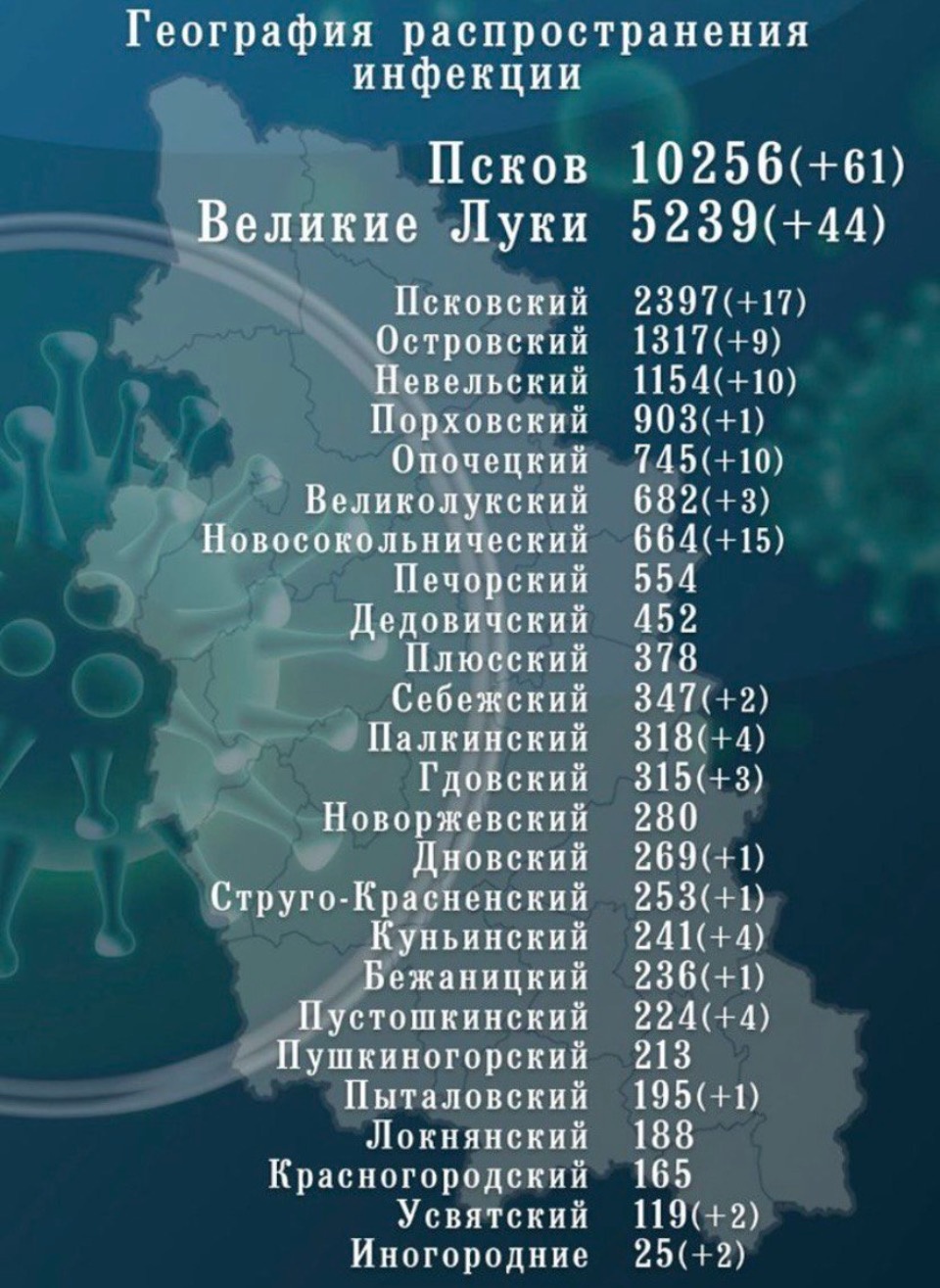 География распространения инфекции

Псков 10256(+61)
Великие Луки 5239(+44)

Псковский 2397(+17)
Островский 1317(+9)
Невельский 1154(+10)
Порховский 903(+1)
Опочецкий 745(+10)
Великолукский 682(+3)
Новосокольнический 664(+15)
Печорский 554
Дедовичский 452
Плюсский 378
Себежский 347(+2)
Палкинский 318(+4)
Гдовский 315(+3)
Новоржевский 280
Дновский 269(+1)
Струго-Красненский 253(+1)
Куньинский 241(+4)
Бежаницкий 236(+1)
Пустошкинский 224(+4)
Пушкиногорский 213
Пыталовский 195(+1)
Локнянский 188
Красногородский 165
Усвятский 119(+2)
Иногородние 25(+2)